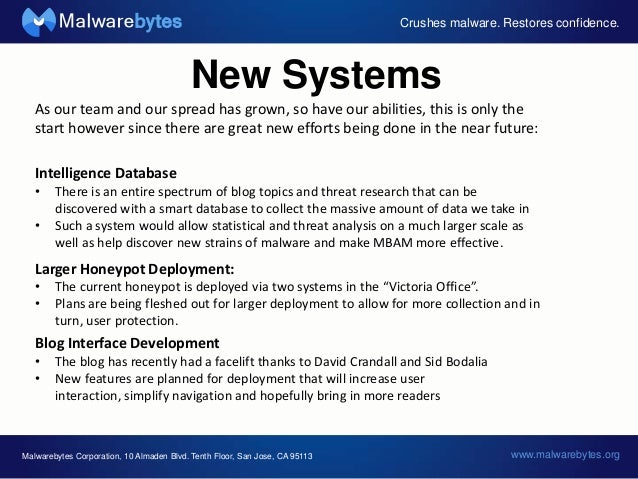 Malwarebytes

Crushes malware. Restores confidence.

New Systems

As our team and our spread has grown, so have our abilities, this is only the start however since there are great new efforts being done in the near future:

Intelligence Database
• There is an entire spectrum of blog topics and threat research that can be discovered with a smart database to collect the massive amount of data we take in
• Such a system would allow statistical and threat analysis on a much larger scale as well as help discover new strains of malware and make MBAM more effective.

Larger Honeypot Deployment:
• The current honeypot is deployed via two systems in the "Victoria Office".
• Plans are being fleshed out for larger deployment to allow for more collection and in turn, user protection.

Blog Interface Development
• The blog has recently had a facelift thanks to David Crandall and Sid Bodalia
• New features are planned for deployment that will increase user interaction, simplify navigation and hopefully bring in more readers

Malwarebytes Corporation, 10 Almaden Blvd. Tenth Floor, San Jose, CA 95113

www.malwarebytes.org